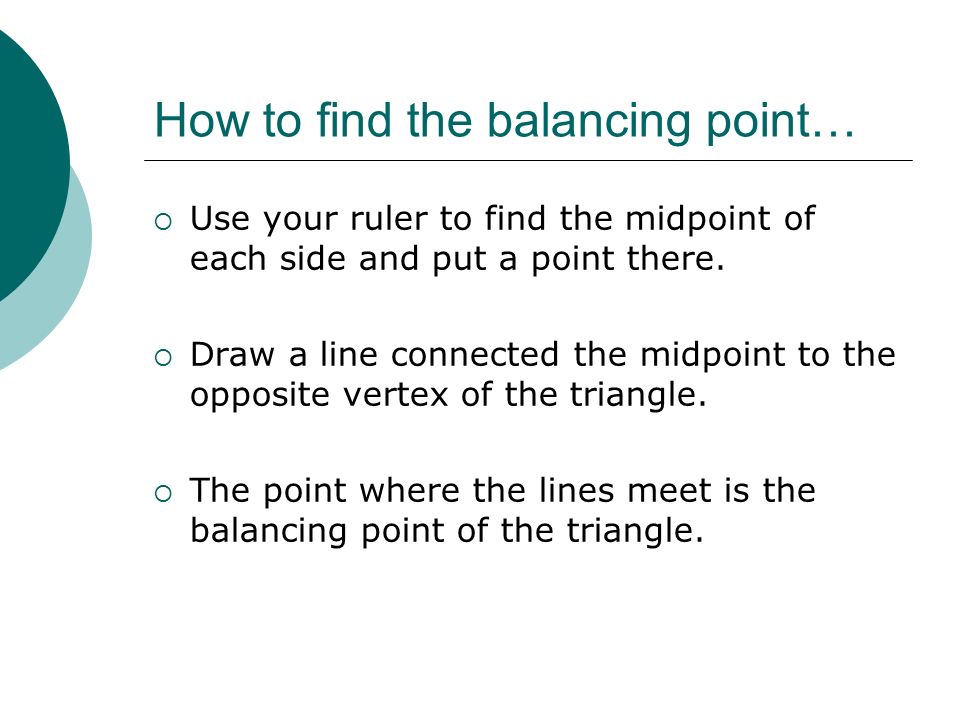 How to find the balancing point…

○ Use your ruler to find the midpoint of each side and put a point there.

○ Draw a line connected the midpoint to the opposite vertex of the triangle.

○ The point where the lines meet is the balancing point of the triangle.